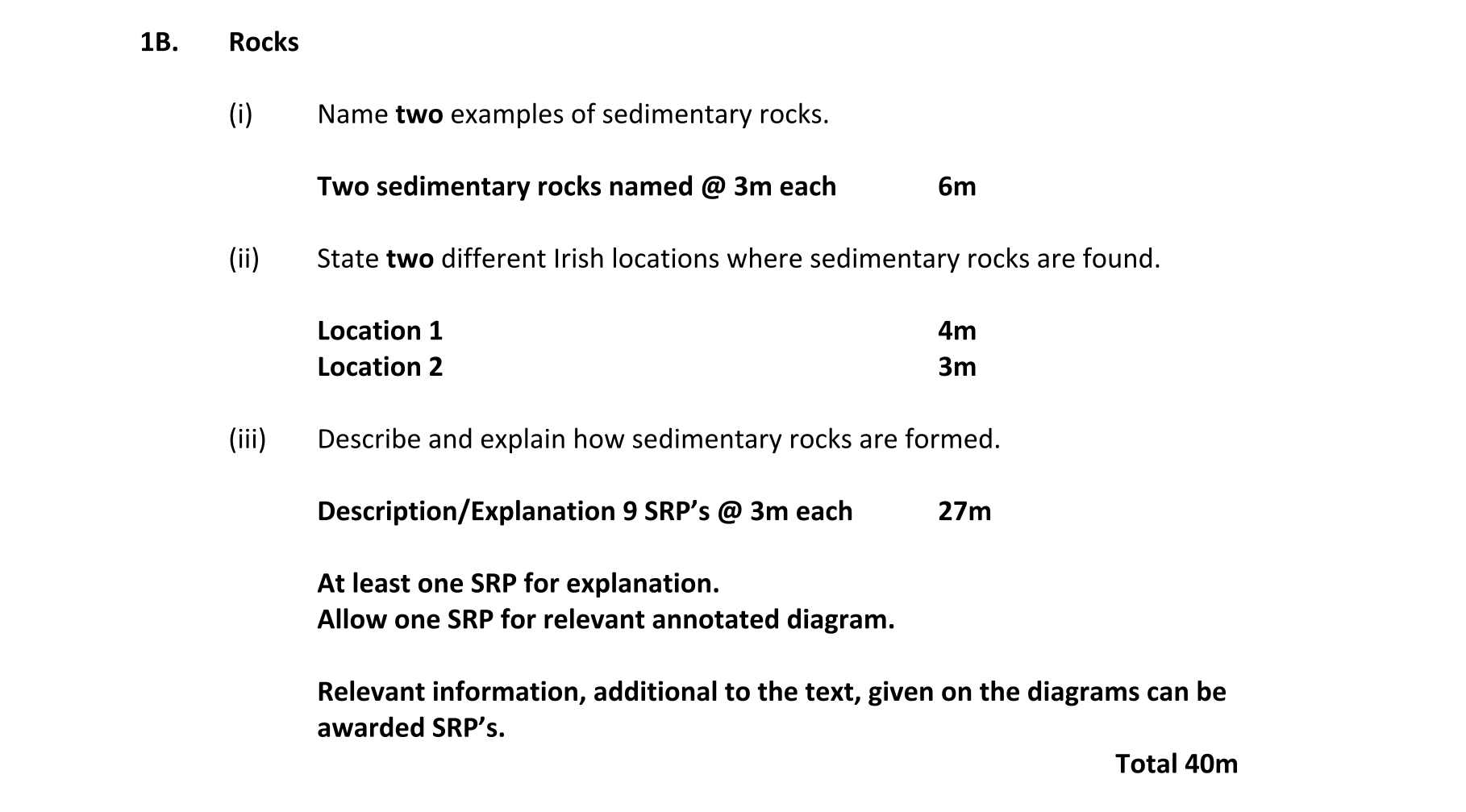 1B. Rocks

(i) Name two examples of sedimentary rocks.

Two sedimentary rocks named @ 3m each 6m

(ii) State two different Irish locations where sedimentary rocks are found.

Location 1 4m
Location 2 3m

(iii) Describe and explain how sedimentary rocks are formed.

Description/Explanation 9 SRP’s @ 3m each 27m

At least one SRP for explanation.
Allow one SRP for relevant annotated diagram.

Relevant information, additional to the text, given on the diagrams can be awarded SRP’s.

Total 40m